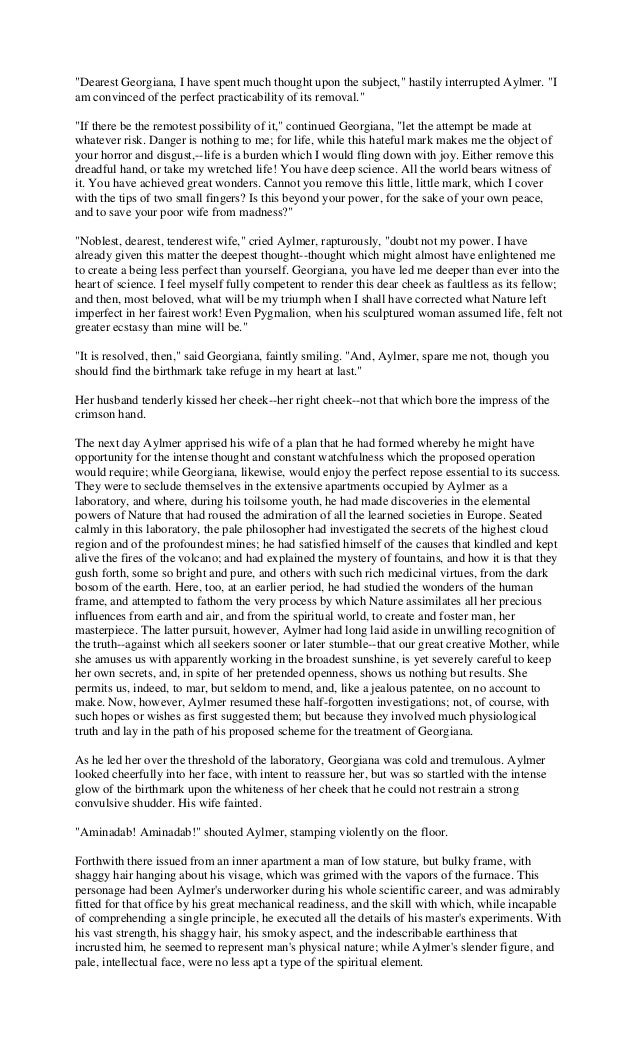 "Dearest Georgiana, I have spent much thought upon the subject," hastily interrupted Aylmer. "I am convinced of the perfect practicability of its removal."

"If there be the remotest possibility of it," continued Georgiana, "let the attempt be made at whatever risk. Danger is nothing to me; for life, while this hateful mark makes me the object of your horror and disgust,--life is a burden which I would fling down with joy. Either remove this dreadful hand, or take my wretched life! You have deep science. All the world bears witness of it. You have achieved great wonders. Cannot you remove this little, little mark, which I cover with the tips of two small fingers? Is this beyond your power, for the sake of your own peace, and to save your poor wife from madness?"

"Noblest, dearest, tenderest wife," cried Aylmer, rapturously, "doubt not my power. I have already given this matter the deepest thought--thought which might almost have enlightened me to create a being less perfect than yourself. Georgiana, you have led me deeper than ever into the heart of science. I feel myself fully competent to render this dear cheek as faultless as its fellow; and then, most beloved, what will be my triumph when I shall have corrected what Nature left imperfect in her fairest work! Even Pygmalion, when his sculptured woman assumed life, felt not greater ecstasy than mine will be."

"It is resolved, then," said Georgiana, faintly smiling. "And, Aylmer, spare me not, though you should find the birthmark take refuge in my heart at last."

Her husband tenderly kissed her cheek--her right cheek--not that which bore the impress of the crimson hand.

The next day Aylmer apprised his wife of a plan that he had formed whereby he might have opportunity for the intense thought and constant watchfulness which the proposed operation would require; while Georgiana, likewise, would enjoy the perfect repose essential to its success. They were to seclude themselves in the extensive apartments occupied by Aylmer as a laboratory, and where, during his toilsome youth, he had made discoveries in the elemental powers of Nature that had roused the admiration of all the learned societies in Europe. Seated calmly in this laboratory, the pale philosopher had investigated the secrets of the highest cloud region and of the profoundest mines; he had satisfied himself of the causes that kindled and kept alive the fires of the volcano; and had explained the mystery of fountains, and how it is that they gush forth, some so bright and pure, and others with such rich medicinal virtues, from the dark bosom of the earth. Here, too, at an earlier period, he had studied the wonders of the human frame, and attempted to fathom the very process by which Nature assimilates all her precious influences from earth and air, and from the spiritual world, to create and foster man, her masterpiece. The latter pursuit, however, Aylmer had long laid aside in unwilling recognition of the truth--against which all seekers sooner or later stumble--that our great creative Mother, while she amuses us with apparently working in the broadest sunshine, is yet severely careful to keep her own secrets, and, in spite of her pretended openness, shows us nothing but results. She permits us, indeed, to mar, but seldom to mend, and, like a jealous patentee, on no account to make. Now, however, Aylmer resumed these half-forgotten investigations; not, of course, with such hopes or wishes as first suggested them; but because they involved much physiological truth and lay in the path of his proposed scheme for the treatment of Georgiana.

As he led her over the threshold of the laboratory, Georgiana was cold and tremulous. Aylmer looked cheerfully into her face, with intent to reassure her, but was so startled with the intense glow of the birthmark upon the whiteness of her cheek that he could not restrain a strong convulsive shudder. His wife fainted.

"Aminadab! Aminadab!" shouted Aylmer, stamping violently on the floor.

Forthwith there issued from an inner apartment a man of low stature, but bulky frame, with shaggy hair hanging about his visage, which was grimed with the vapors of the furnace. This personage had been Aylmer's underworker during his whole scientific career, and was admirably fitted for that office by his great mechanical readiness, and the skill with which, while incapable of comprehending a single principle, he executed all the details of his master's experiments. With his vast strength, his shaggy hair, his smoky aspect, and the indescribable earthiness that incrusted him, he seemed to represent man's physical nature; while Aylmer's slender figure, and pale, intellectual face, were no less apt a type of the spiritual element.